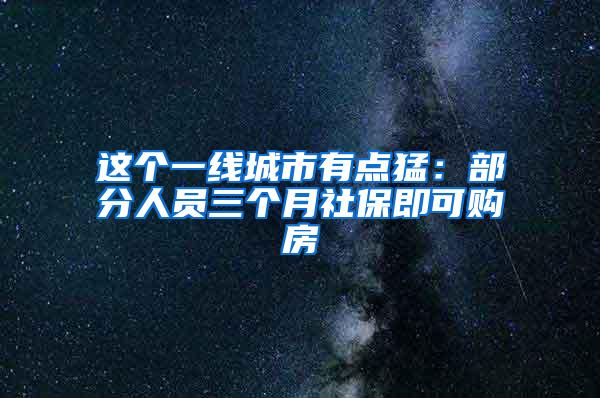 这个一线城市有点猛：部分人员三个月社保即可购房